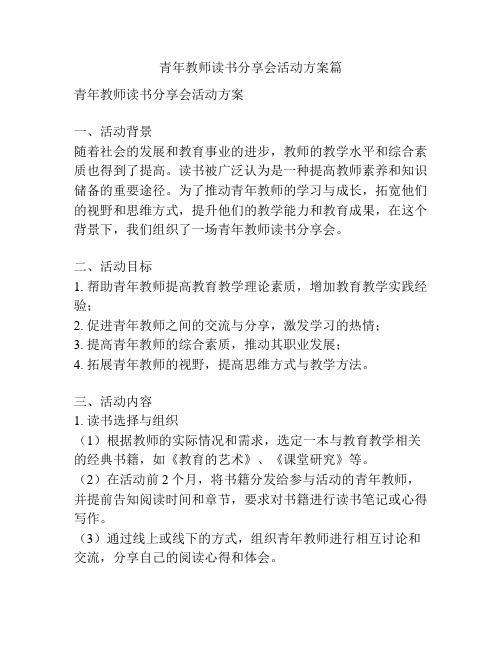 青年教师读书分享会活动方案篇

青年教师读书分享会活动方案

一、活动背景
随着社会的发展和教育事业的进步，教师的教学水平和综合素质也得到了提高。读书被广泛认为是一种提高教师素养和知识储备的重要途径。为了推动青年教师的学习与成长，拓宽他们的视野和思维方式，提升他们的教学能力和教育成果，在这个背景下，我们组织了一场青年教师读书分享会。

二、活动目标
1. 帮助青年教师提高教育教学理论素质，增加教育教学实践经验；
2. 促进青年教师之间的交流与分享，激发学习的热情；
3. 提高青年教师的综合素质，推动其职业发展；
4. 拓展青年教师的视野，提高思维方式与教学方法。

三、活动内容
1. 读书选择与组织
（1）根据教师的实际情况和需求，选定一本与教育教学相关的经典书籍，如《教育的艺术》、《课堂研究》等。
（2）在活动前 2 个月，将书籍分发给参与活动的青年教师，并提前告知阅读时间和章节，要求对书籍进行读书笔记或心得写作。
（3）通过线上或线下的方式，组织青年教师进行相互讨论和交流，分享自己的阅读心得和体会。